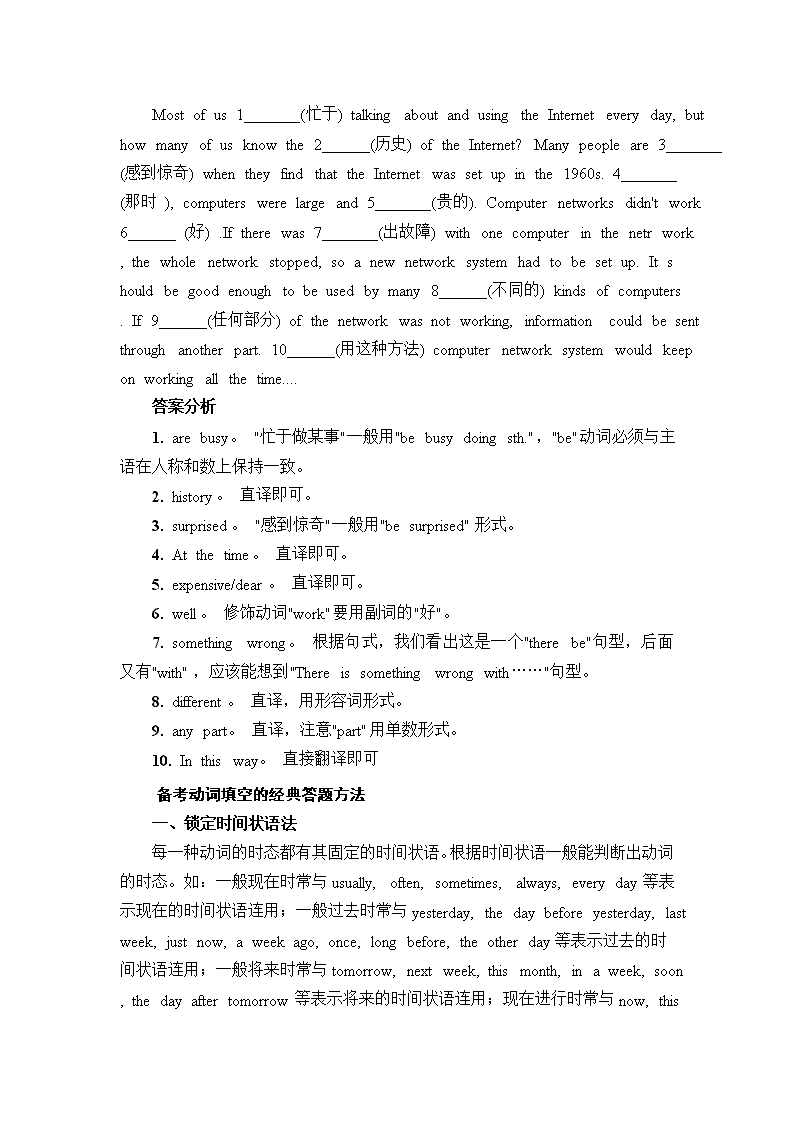 Most of us 1_______(忙于) talking about and using the Internet every day, but how many of us know the 2______(历史) of the Internet? Many people are 3_______(感到惊奇) when they find that the Internet was set up in the 1960s. 4_______(那时 ), computers were large and 5_______(贵的). Computer networks didn't work 6______ (好) .If there was 7_______(出故障) with one computer in the netr work , the whole network stopped, so a new network system had to be set up. It s hould be good enough to be used by many 8______(不同的) kinds of computers . If 9______(任何部分) of the network was not working, information could be sent through another part. 10______(用这种方法) computer network system would keep on working all the time....

答案分析

1. are busy。 "忙于做某事"一般用"be busy doing sth."，"be"动词必须与主语在人称和数上保持一致。

2. history。 直译即可。

3. surprised。 "感到惊奇"一般用"be surprised" 形式。

4. At the time。 直译即可。

5. expensive/dear。 直译即可。

6. well。 修饰动词"work"要用副词的"好"。

7. something wrong。 根据句式，我们看出这是一个"there be"句型，后面又有"with"，应该能想到"There is something wrong with……"句型。

8. different。 直译，用形容词形式。

9. any part。 直译，注意"part"用单数形式。

10. In this way。 直接翻译即可

备考动词填空的经典答题方法

一、锁定时间状语法

每一种动词的时态都有其固定的时间状语。根据时间状语一般能判断出动词的时态。如：一般现在时常与 usually, often, sometimes, always, every day 等表示现在的时间状语连用；一般过去时常与 yesterday, the day before yesterday, last week, just now, a week ago, once, long before, the other day 等表示过去的时间状语连用；一般将来时常与 tomorrow, next week, this month, in a week, soon , the day after tomorrow 等表示将来的时间状语连用；现在进行时常与 now, this